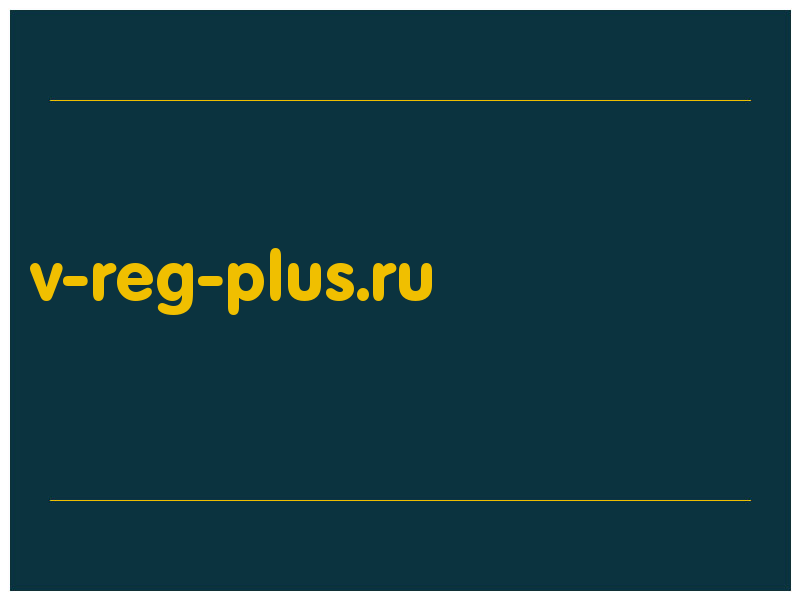 v-reg-plus.ru